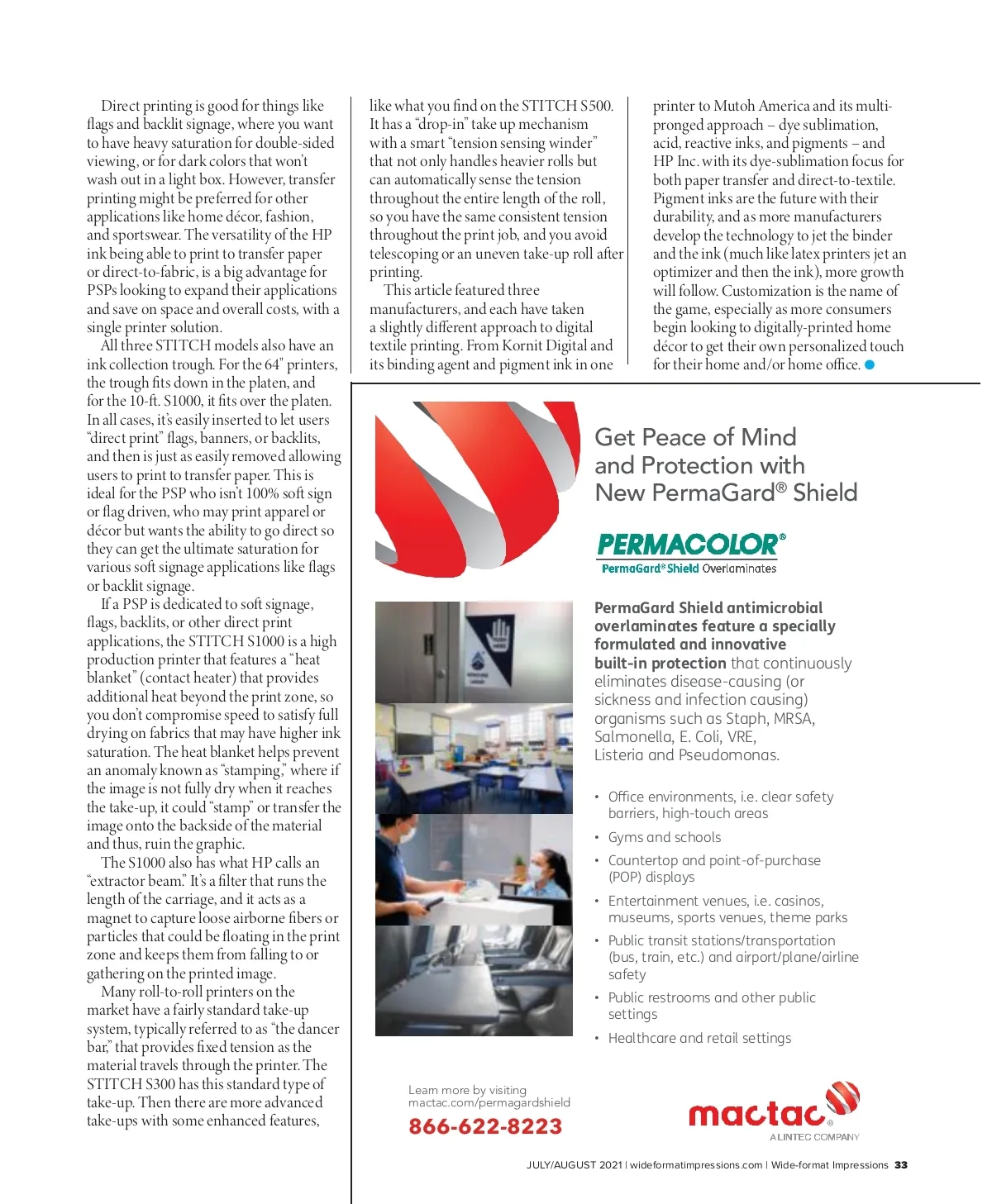 Direct printing is good for things like flags and backlit signage, where you want to have heavy saturation for double-sided viewing, or for dark colors that won't wash out in a light box. However, transfer printing might be preferred for other applications like home décor, fashion, and sportswear. The versatility of the HP ink being able to print to transfer paper or direct-to-fabric, is a big advantage for PSPs looking to expand their applications and save on space and overall costs, with a single printer solution.

All three STITCH models also have an ink collection trough. For the 64" printers, the trough fits down in the platen, and for the 10-ft. S1000, it fits over the platen. In all cases, it's easily inserted to let users "direct print" flags, banners, or backlits, and then is just as easily removed allowing users to print to transfer paper. This is ideal for the PSP who isn't 100% soft sign or flag driven, who may print apparel or décor but wants the ability to go direct so they can get the ultimate saturation for various soft signage applications like flags or backlit signage.

If a PSP is dedicated to soft signage, flags, backlits, or other direct print applications, the STITCH S1000 is a high production printer that features a "heat blanket" (contact heater) that provides additional heat beyond the print zone, so you don't compromise speed to satisfy full drying on fabrics that may have higher ink saturation. The heat blanket helps prevent an anomaly known as "stamping," where if the image is not fully dry when it reaches the take-up, it could "stamp" or transfer the image onto the backside of the material and thus, ruin the graphic.

The S1000 also has what HP calls an "extractor beam." It's a filter that runs the length of the carriage, and it acts as a magnet to capture loose airborne fibers or particles that could be floating in the print zone and keeps them from falling to or gathering on the printed image.

Many roll-to-roll printers on the market have a fairly standard take-up system, typically referred to as "the dancer bar," that provides fixed tension as the material travels through the printer. The STITCH S300 has this standard type of take-up. Then there are more advanced take-ups with some enhanced features, like what you find on the STITCH S500. It has a "drop-in" take up mechanism with a smart "tension sensing winder" that not only handles heavier rolls but can automatically sense the tension throughout the entire length of the roll, so you have the same consistent tension throughout the print job, and you avoid telescoping or an uneven take-up roll after printing.

This article featured three manufacturers, and each have taken a slightly different approach to digital textile printing. From Kornit Digital and its binding agent and pigment ink in one printer to Mutoh America and its multi-pronged approach – dye sublimation, acid, reactive inks, and pigments – and HP Inc. with its dye-sublimation focus for both paper transfer and direct-to-textile. Pigment inks are the future with their durability, and as more manufacturers develop the technology to jet the binder and the ink (much like latex printers jet an optimizer and then the ink), more growth will follow. Customization is the name of the game, especially as more consumers begin looking to digitally-printed home décor to get their own personalized touch for their home and/or home office.

Get Peace of Mind and Protection with New PermaGard® Shield

PERMACOLOR®
PermaGard® Shield Overlaminates

PermaGard Shield antimicrobial overlaminates feature a specially formulated and innovative built-in protection that continuously eliminates disease-causing (or sickness and infection causing) organisms such as Staph, MRSA, Salmonella, E. Coli, VRE, Listeria and Pseudomonas.

• Office environments, i.e. clear safety barriers, high-touch areas
• Gyms and schools
• Countertop and point-of-purchase (POP) displays
• Entertainment venues, i.e. casinos, museums, sports venues, theme parks
• Public transit stations/transportation (bus, train, etc.) and airport/plane/airline safety
• Public restrooms and other public settings
• Healthcare and retail settings

Learn more by visiting mactac.com/permagardshield
866-622-8223

mactac®
A LINTEC COMPANY

JULY/AUGUST 2021 | wideformatimpressions.com | Wide-format Impressions 33